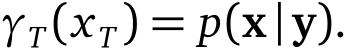 $\gamma_T(x_T) = p(\mathbf{x} \mid \mathbf{y}).$